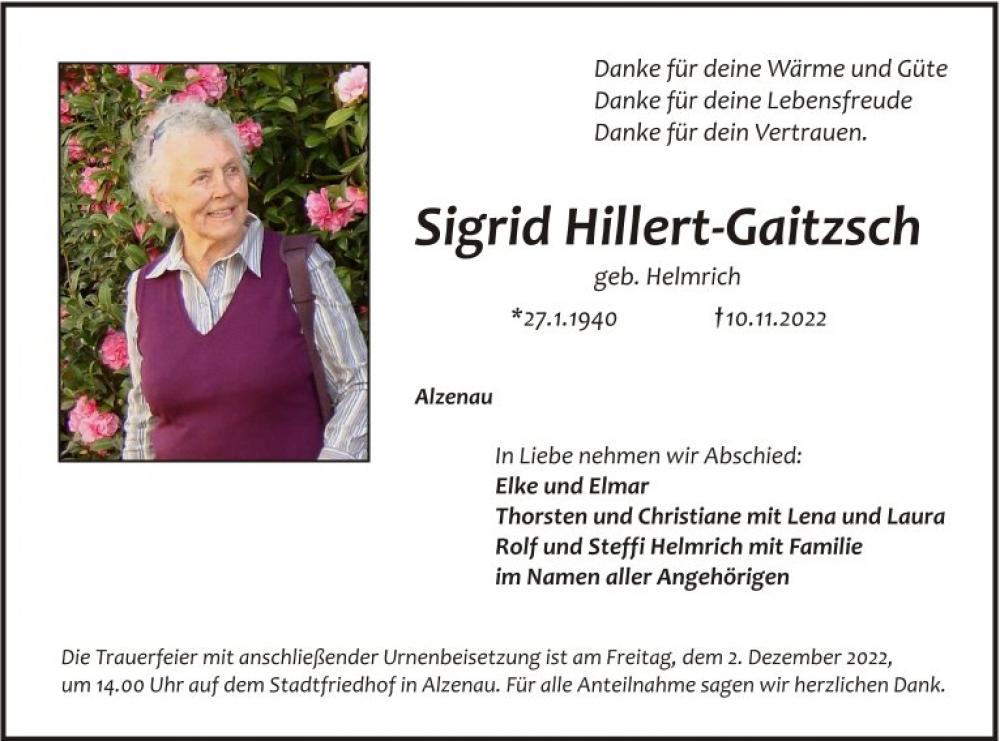 Danke für deine Wärme und Güte
Danke für deine Lebensfreude
Danke für dein Vertrauen.

Sigrid Hillert-Gaitzsch

geb. Helmrich

*27.1.1940 †10.11.2022

Alzenau

In Liebe nehmen wir Abschied:
Elke und Elmar
Thorsten und Christiane mit Lena und Laura
Rolf und Steffi Helmrich mit Familie
im Namen aller Angehörigen

Die Trauerfeier mit anschließender Urnenbeisetzung ist am Freitag, dem 2. Dezember 2022, um 14.00 Uhr auf dem Stadtfriedhof in Alzenau. Für alle Anteilnahme sagen wir herzlichen Dank.